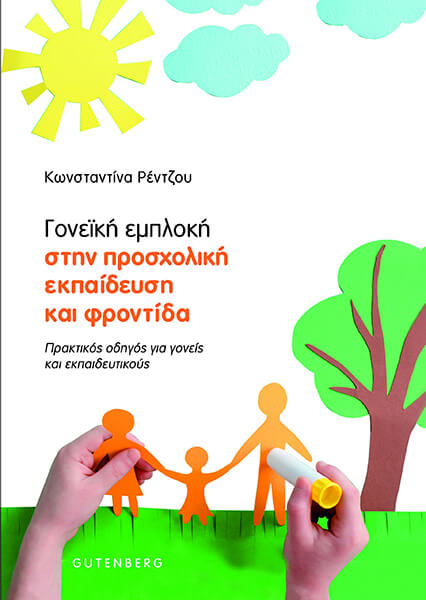 Κωνσταντίνα Ρέντζου

Γονεϊκή εμπλοκή
στην προσχολική
εκπαίδευση
και φροντίδα

Πρακτικός οδηγός για γονείς
και εκπαιδευτικούς

GUTENBERG